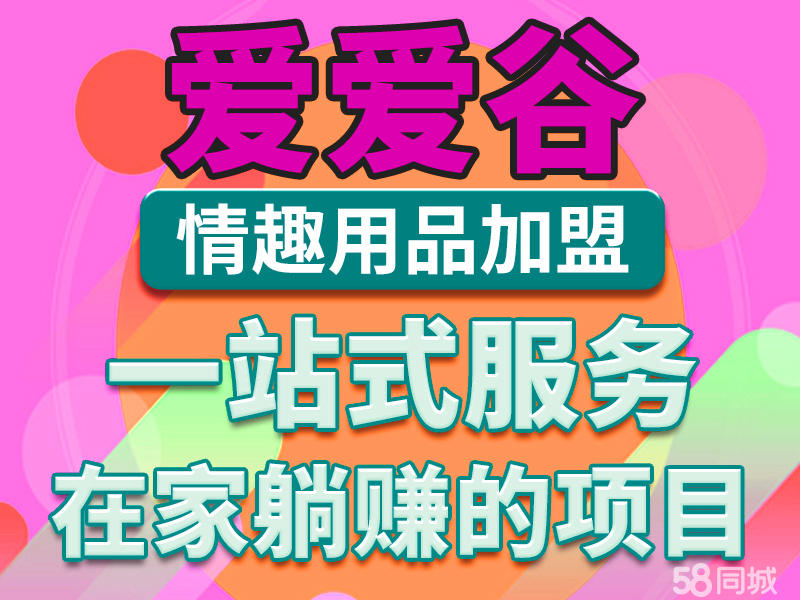 爱爱谷

情趣用品加盟

一站式服务

在家躺赚的项目

58同城